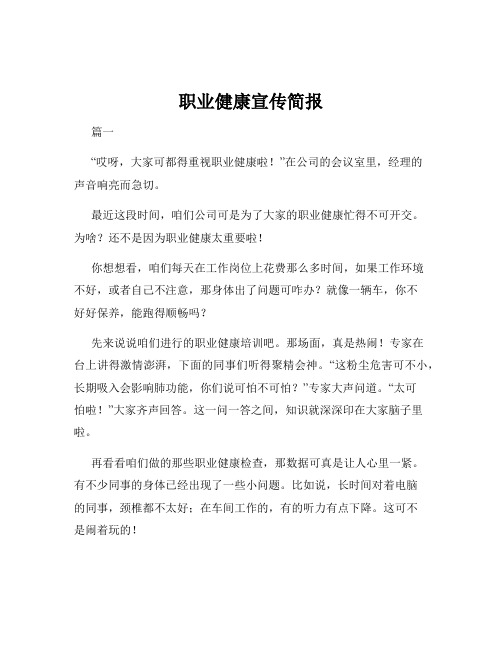 职业健康宣传简报

篇一

“哎呀，大家可都得重视职业健康啦！”在公司的会议室里，经理的声音响亮而急切。

最近这段时间，咱们公司可是为了大家的职业健康忙得不可开交。为啥？还不是因为职业健康太重要啦！

你想想看，咱们每天在工作岗位上花费那么多时间，如果工作环境不好，或者自己不注意，那身体出了问题可咋办？就像一辆车，你不好好保养，能跑得顺畅吗？

先来说说咱们进行的职业健康培训吧。那场面，真是热闹！专家在台上讲得激情澎湃，下面的同事们听得聚精会神。“这粉尘危害可不小，长期吸入会影响肺功能，你们说可怕不可怕？”专家大声问道。“太可怕啦！”大家齐声回答。这一问一答之间，知识就深深印在大家脑子里啦。

再看看咱们做的那些职业健康检查，那数据可真是让人心里一紧。有不少同事的身体已经出现了一些小问题。比如说，长时间对着电脑的同事，颈椎都不太好；在车间工作的，有的听力有点下降。这可不是闹着玩的！